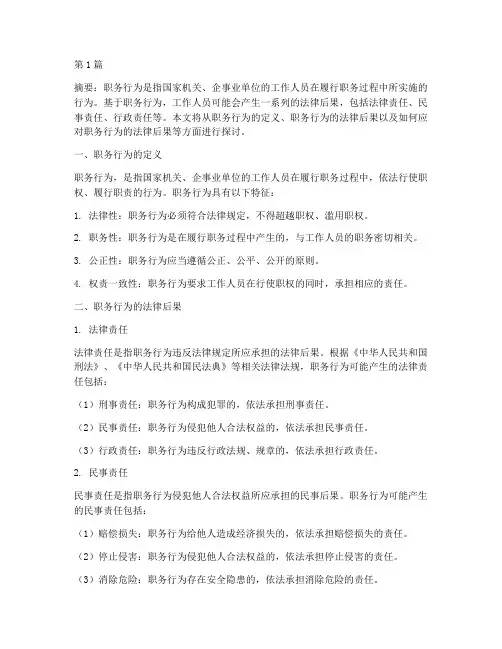 第1篇

摘要：职务行为是指国家机关、企事业单位的工作人员在履行职务过程中所实施的行为。基于职务行为，工作人员可能会产生一系列的法律后果，包括法律责任、民事责任、行政责任等。本文将从职务行为的定义、职务行为的法律后果以及如何应对职务行为的法律后果等方面进行探讨。

一、职务行为的定义

职务行为，是指国家机关、企事业单位的工作人员在履行职务过程中，依法行使职权、履行职责的行为。职务行为具有以下特征：

1. 法律性：职务行为必须符合法律规定，不得超越职权、滥用职权。

2. 职务性：职务行为是在履行职务过程中产生的，与工作人员的职务密切相关。

3. 公正性：职务行为应当遵循公正、公平、公开的原则。

4. 权责一致性：职务行为要求工作人员在行使职权的同时，承担相应的责任。

二、职务行为的法律后果

1. 法律责任

法律责任是指职务行为违反法律规定所应承担的法律后果。根据《中华人民共和国刑法》、《中华人民共和国民法典》等相关法律法规，职务行为可能产生的法律责任包括：

（1）刑事责任：职务行为构成犯罪的，依法承担刑事责任。

（2）民事责任：职务行为侵犯他人合法权益的，依法承担民事责任。

（3）行政责任：职务行为违反行政法规、规章的，依法承担行政责任。

2. 民事责任

民事责任是指职务行为侵犯他人合法权益所应承担的民事后果。职务行为可能产生的民事责任包括：

（1）赔偿损失：职务行为给他人造成经济损失的，依法承担赔偿损失的责任。

（2）停止侵害：职务行为侵犯他人合法权益的，依法承担停止侵害的责任。

（3）消除危险：职务行为存在安全隐患的，依法承担消除危险的责任。